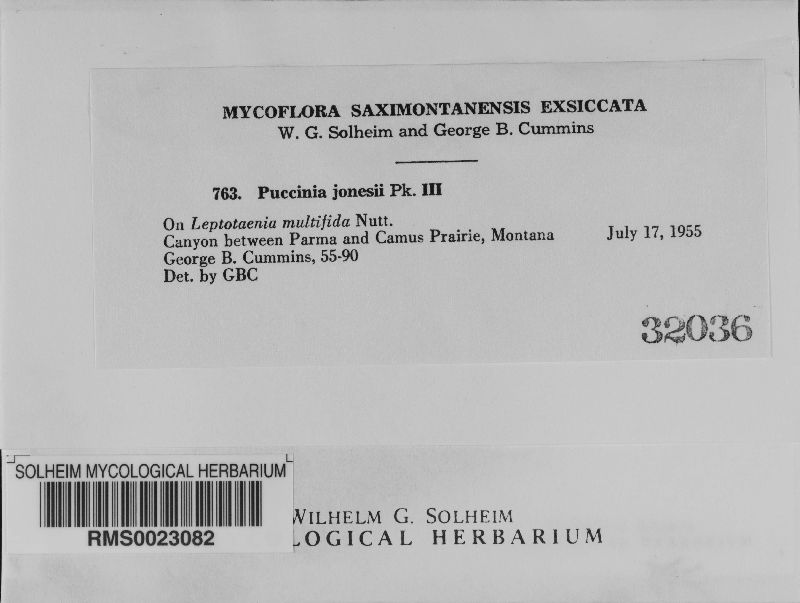 MYCOFLORA SAXIMONTANENSIS EXSICCATA
W. G. Solheim and George B. Cummins

763. Puccinia jonesii Pk. III

On Leptotaenia multifida Nutt.
Canyon between Parma and Camus Prairie, Montana July 17, 1955
George B. Cummins, 55-90
Det. by GBC

32036

SOLHEIM MYCOLOGICAL HERBARIUM
RMS0023082

WILHELM G. SOLHEIM
LOGICAL HERBARIUM